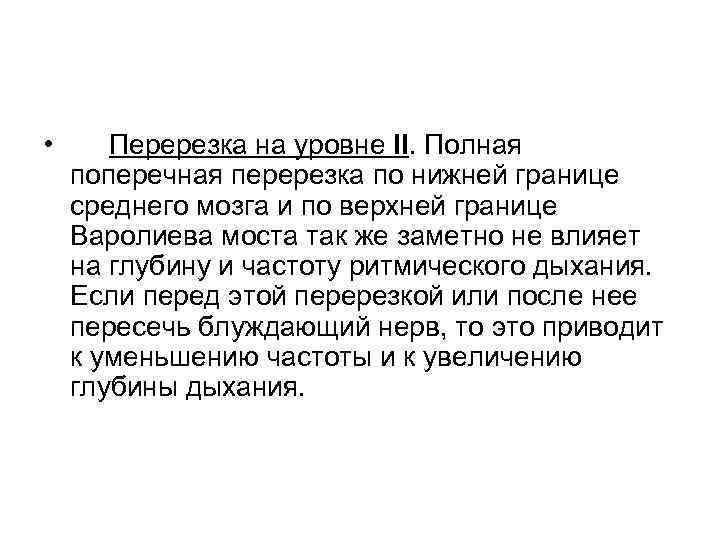 • Перерезка на уровне II. Полная поперечная перерезка по нижней границе среднего мозга и по верхней границе Варолиева моста так же заметно не влияет на глубину и частоту ритмического дыхания. Если перед этой перерезкой или после нее пересечь блуждающий нерв, то это приводит к уменьшению частоты и к увеличению глубины дыхания.